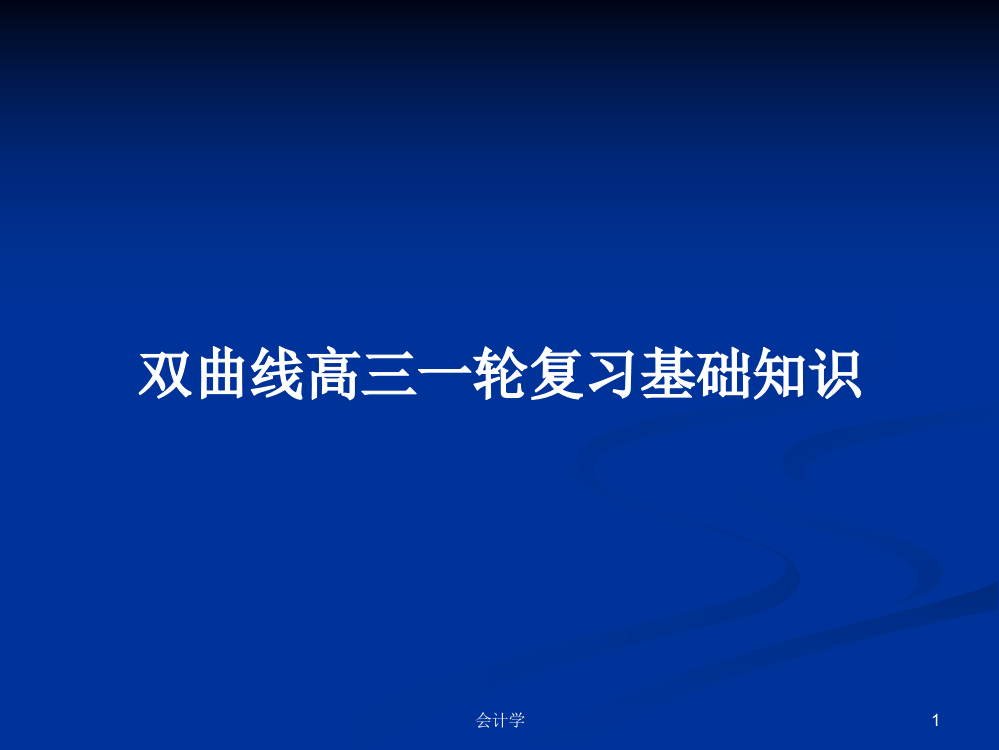 双曲线高三一轮复习基础知识

会计学

1